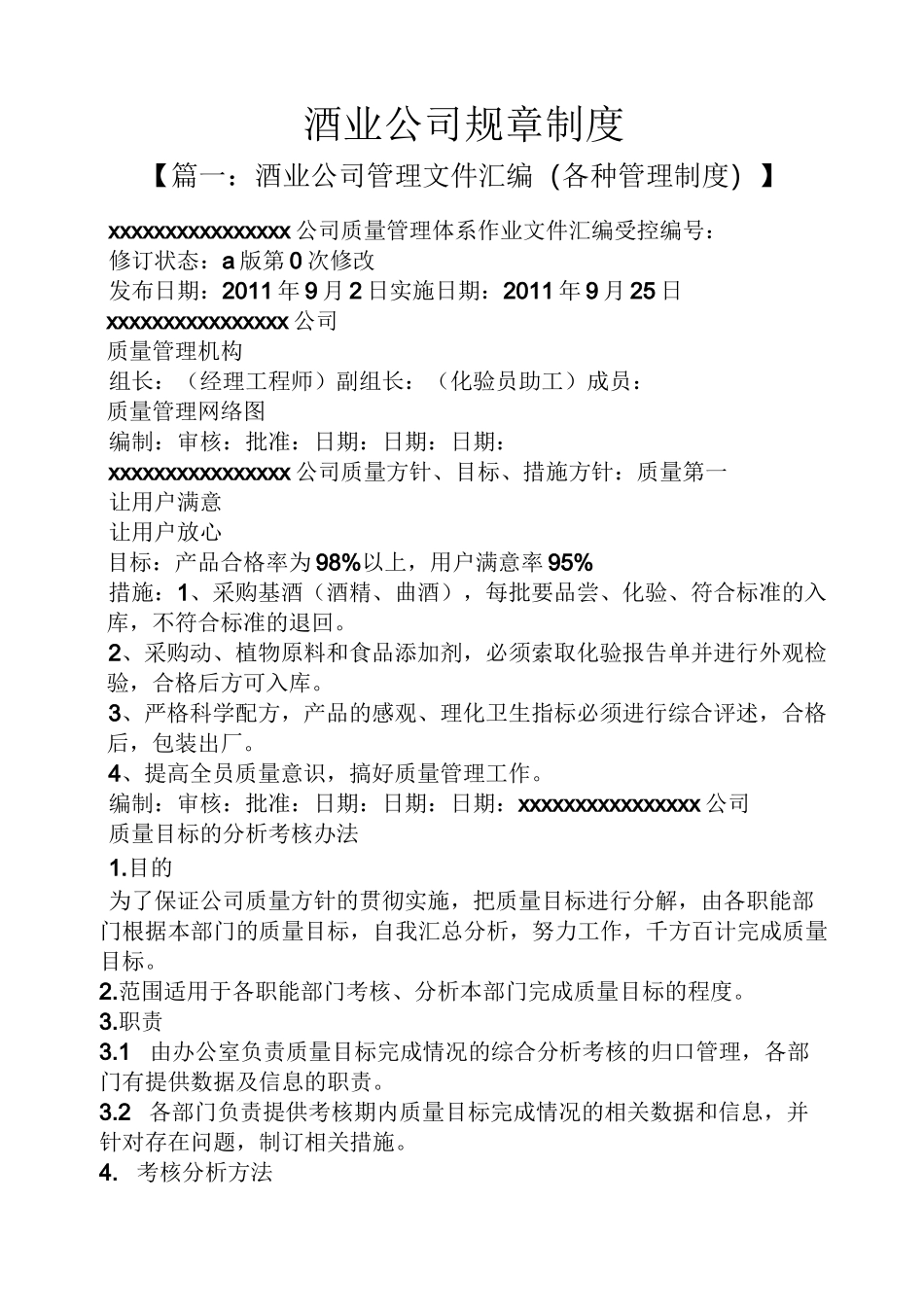 酒业公司规章制度

【篇一：酒业公司管理文件汇编（各种管理制度）】

xxxxxxxxxxxxxxxx 公司质量管理体系作业文件汇编受控编号：
修订状态：a 版第 0 次修改
发布日期：2011 年 9 月 2 日实施日期：2011 年 9 月 25 日
xxxxxxxxxxxxxxxx 公司
质量管理机构
组长：（经理工程师）副组长：（化验员助工）成员：
质量管理网络图
编制：审核：批准：日期：日期：日期：
xxxxxxxxxxxxxxxx 公司质量方针、目标、措施方针：质量第一
让用户满意
让用户放心
目标：产品合格率为 98%以上，用户满意率 95%
措施：1、采购基酒（酒精、曲酒），每批要品尝、化验、符合标准的入库，不符合标准的退回。
2、采购动、植物原料和食品添加剂，必须索取化验报告单并进行外观检验，合格后方可入库。
3、严格科学配方，产品的感观、理化卫生指标必须进行综合评述，合格后，包装出厂。
4、提高全员质量意识，搞好质量管理工作。
编制：审核：批准：日期：日期：日期：xxxxxxxxxxxxxxxx 公司
质量目标的分析考核办法
1.目的
为了保证公司质量方针的贯彻实施，把质量目标进行分解，由各职能部门根据本部门的质量目标，自我汇总分析，努力工作，千方百计完成质量目标。
2.范围适用于各职能部门考核、分析本部门完成质量目标的程度。
3.职责
3.1 由办公室负责质量目标完成情况的综合分析考核的归口管理，各部门有提供数据及信息的职责。
3.2 各部门负责提供考核期内质量目标完成情况的相关数据和信息，并针对存在问题，制订相关措施。
4. 考核分析方法